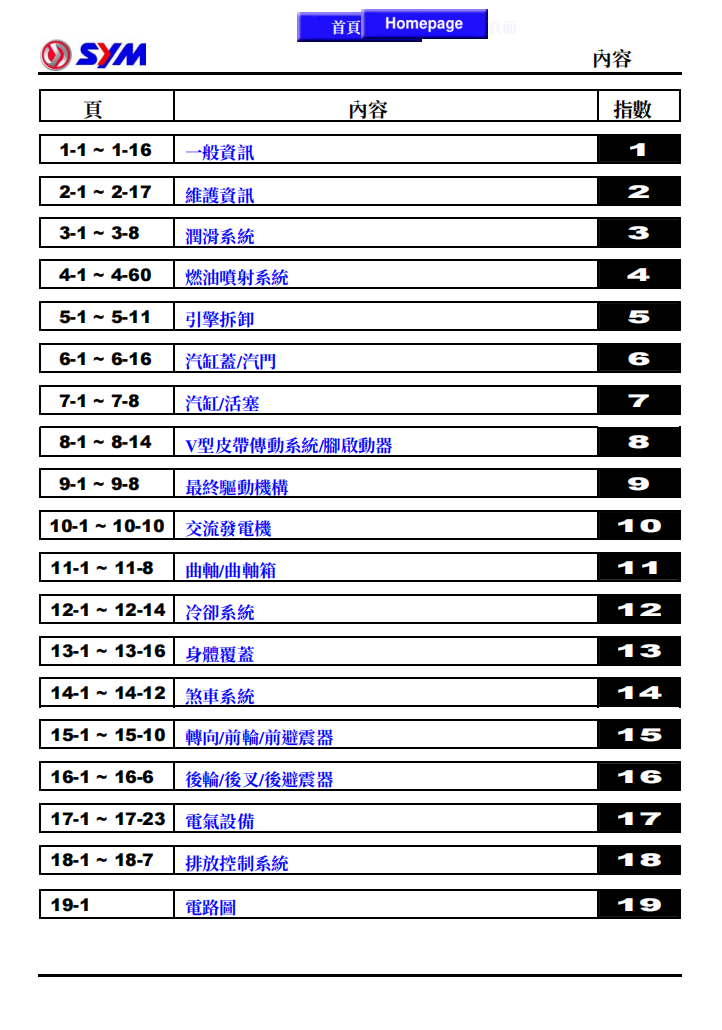 首頁 Homepage

SYM

內容

| 頁 | 內容 | 指數 |
|---|---|---|
| 1-1 ~ 1-16 | 一般資訊 | 1 |
| 2-1 ~ 2-17 | 維護資訊 | 2 |
| 3-1 ~ 3-8 | 潤滑系統 | 3 |
| 4-1 ~ 4-60 | 燃油噴射系統 | 4 |
| 5-1 ~ 5-11 | 引擎拆卸 | 5 |
| 6-1 ~ 6-16 | 汽缸蓋/汽門 | 6 |
| 7-1 ~ 7-8 | 汽缸/活塞 | 7 |
| 8-1 ~ 8-14 | V型皮帶傳動系統/腳啟動器 | 8 |
| 9-1 ~ 9-8 | 最終驅動機構 | 9 |
| 10-1 ~ 10-10 | 交流發電機 | 10 |
| 11-1 ~ 11-8 | 曲軸/曲軸箱 | 11 |
| 12-1 ~ 12-14 | 冷卻系統 | 12 |
| 13-1 ~ 13-16 | 身體覆蓋 | 13 |
| 14-1 ~ 14-12 | 煞車系統 | 14 |
| 15-1 ~ 15-10 | 轉向/前輪/前避震器 | 15 |
| 16-1 ~ 16-6 | 後輪/後叉/後避震器 | 16 |
| 17-1 ~ 17-23 | 電氣設備 | 17 |
| 18-1 ~ 18-7 | 排放控制系統 | 18 |
| 19-1 | 電路圖 | 19 |